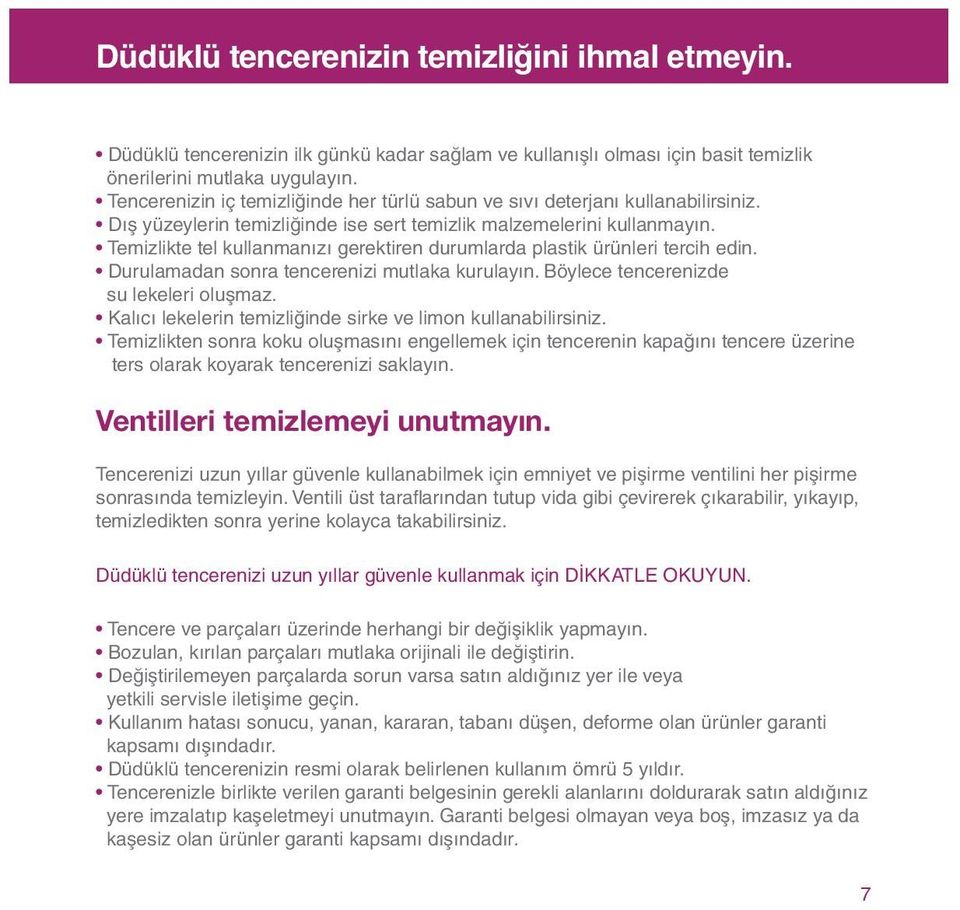 Düdüklü tencerenizin temizliğini ihmal etmeyin.

• Düdüklü tencerenizin ilk günkü kadar sağlam ve kullanışlı olması için basit temizlik önerilerini mutlaka uygulayın.
• Tencerenizin iç temizliğinde her türlü sabun ve sıvı deterjanı kullanabilirsiniz.
• Dış yüzeylerin temizliğinde ise sert temizlik malzemelerini kullanmayın.
• Temizlikte tel kullanmanızı gerektiren durumlarda plastik ürünleri tercih edin.
• Durulamadan sonra tencerenizi mutlaka kurulayın. Böylece tencerenizde su lekeleri oluşmaz.
• Kalıcı lekelerin temizliğinde sirke ve limon kullanabilirsiniz.
• Temizlikten sonra koku oluşmasını engellemek için tencerenin kapağını tencere üzerine ters olarak koyarak tencerenizi saklayın.

Ventilleri temizlemeyi unutmayın.

Tencerenizi uzun yıllar güvenle kullanabilmek için emniyet ve pişirme ventilini her pişirme sonrasında temizleyin. Ventili üst taraflarından tutup vida gibi çevirerek çıkarabilir, yıkayıp, temizledikten sonra yerine kolayca takabilirsiniz.

Düdüklü tencerenizi uzun yıllar güvenle kullanmak için DİKKATLE OKUYUN.

• Tencere ve parçaları üzerinde herhangi bir değişiklik yapmayın.
• Bozulan, kırılan parçaları mutlaka orijinali ile değiştirin.
• Değiştirilemeyen parçalarda sorun varsa satın aldığınız yer ile veya yetkili servisle iletişime geçin.
• Kullanım hatası sonucu, yanan, kararan, tabanı düşen, deforme olan ürünler garanti kapsamı dışındadır.
• Düdüklü tencerenizin resmi olarak belirlenen kullanım ömrü 5 yıldır.
• Tencerenizle birlikte verilen garanti belgesinin gerekli alanlarını doldurarak satın aldığınız yere imzalatıp kaşeletmeyi unutmayın. Garanti belgesi olmayan veya boş, imzasız ya da kaşesiz olan ürünler garanti kapsamı dışındadır.

7